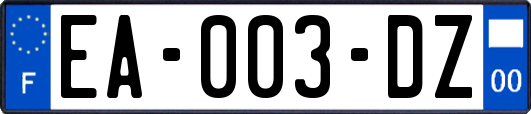 F
EA-003-DZ
00